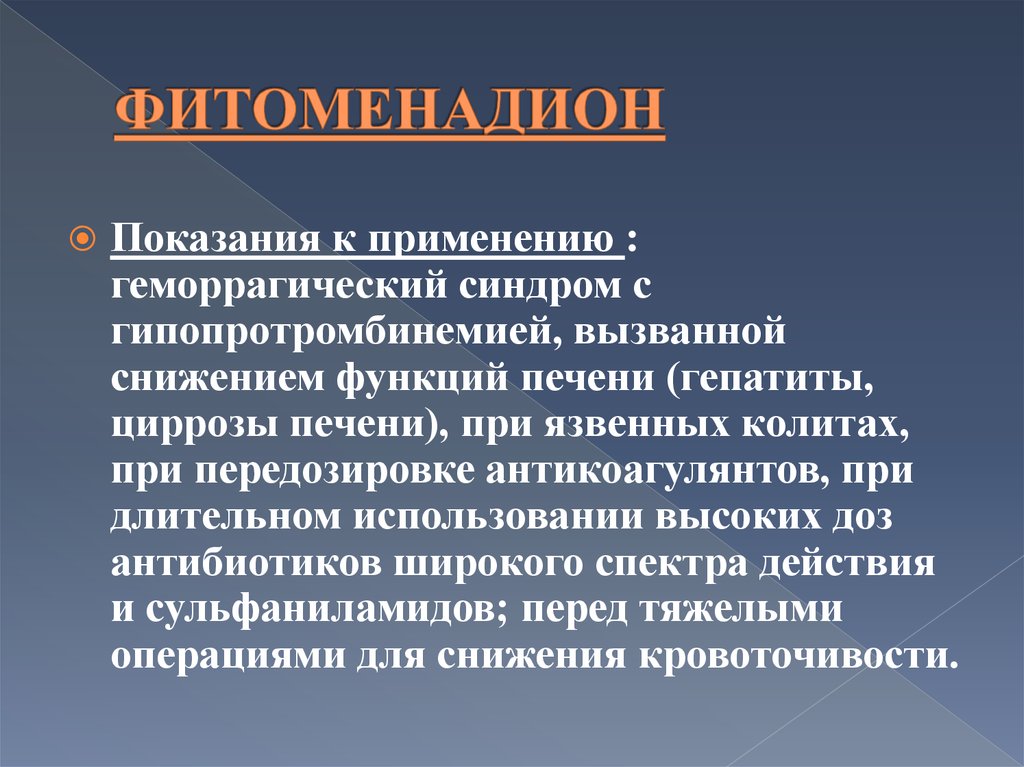 ФИТОМЕНАДИОН

Показания к применению : геморрагический синдром с гипопротромбинемией, вызванной снижением функций печени (гепатиты, циррозы печени), при язвенных колитах, при передозировке антикоагулянтов, при длительном использовании высоких доз антибиотиков широкого спектра действия и сульфаниламидов; перед тяжелыми операциями для снижения кровоточивости.